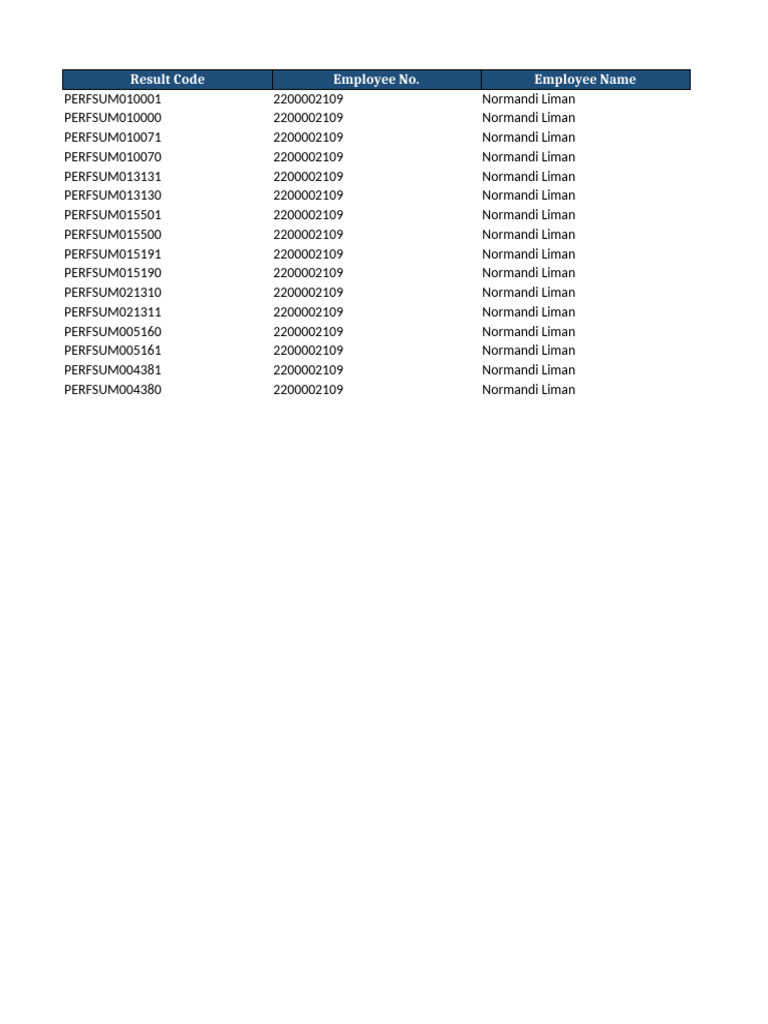 | Result Code | Employee No. | Employee Name |
|---|---|---|
| PERFSUM010001 | 2200002109 | Normandi Liman |
| PERFSUM010000 | 2200002109 | Normandi Liman |
| PERFSUM010071 | 2200002109 | Normandi Liman |
| PERFSUM010070 | 2200002109 | Normandi Liman |
| PERFSUM013131 | 2200002109 | Normandi Liman |
| PERFSUM013130 | 2200002109 | Normandi Liman |
| PERFSUM015501 | 2200002109 | Normandi Liman |
| PERFSUM015500 | 2200002109 | Normandi Liman |
| PERFSUM015191 | 2200002109 | Normandi Liman |
| PERFSUM015190 | 2200002109 | Normandi Liman |
| PERFSUM021310 | 2200002109 | Normandi Liman |
| PERFSUM021311 | 2200002109 | Normandi Liman |
| PERFSUM005160 | 2200002109 | Normandi Liman |
| PERFSUM005161 | 2200002109 | Normandi Liman |
| PERFSUM004381 | 2200002109 | Normandi Liman |
| PERFSUM004380 | 2200002109 | Normandi Liman |